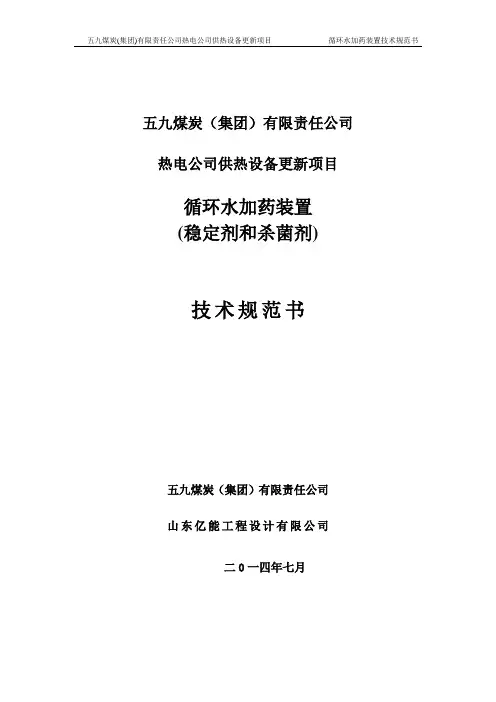 五九煤炭(集团)有限责任公司热电公司供热设备更新项目　　循环水加药装置技术规范书

五九煤炭（集团）有限责任公司

热电公司供热设备更新项目

循环水加药装置
(稳定剂和杀菌剂)

技术规范书

五九煤炭（集团）有限责任公司

山东亿能工程设计有限公司

二０一四年七月